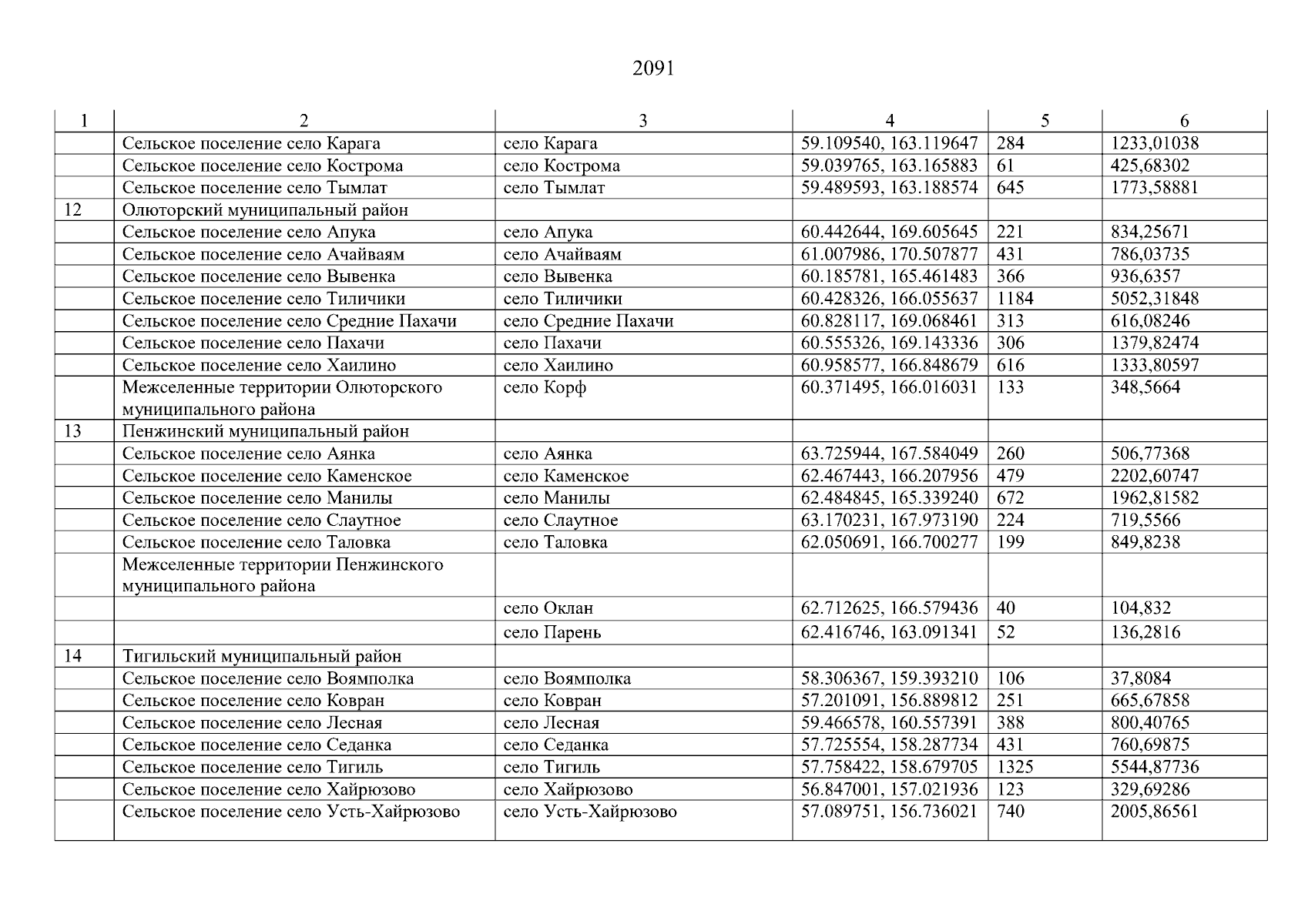 2091

| 1 | 2 | 3 | 4 | 5 | 6 |
|---|---|---|---|---|---|
| | Сельское поселение село Карага | село Карага | 59.109540, 163.119647 | 284 | 1233,01038 |
| | Сельское поселение село Кострома | село Кострома | 59.039765, 163.165883 | 61 | 425,68302 |
| | Сельское поселение село Тымлат | село Тымлат | 59.489593, 163.188574 | 645 | 1773,58881 |
| 12 | Олюторский муниципальный район | | | | |
| | Сельское поселение село Апука | село Апука | 60.442644, 169.605645 | 221 | 834,25671 |
| | Сельское поселение село Ачайваям | село Ачайваям | 61.007986, 170.507877 | 431 | 786,03735 |
| | Сельское поселение село Вывенка | село Вывенка | 60.185781, 165.461483 | 366 | 936,6357 |
| | Сельское поселение село Тиличики | село Тиличики | 60.428326, 166.055637 | 1184 | 5052,31848 |
| | Сельское поселение село Средние Пахачи | село Средние Пахачи | 60.828117, 169.068461 | 313 | 616,08246 |
| | Сельское поселение село Пахачи | село Пахачи | 60.555326, 169.143336 | 306 | 1379,82474 |
| | Сельское поселение село Хаилино | село Хаилино | 60.958577, 166.848679 | 616 | 1333,80597 |
| | Межселенные территории Олюторского муниципального района | село Корф | 60.371495, 166.016031 | 133 | 348,5664 |
| 13 | Пенжинский муниципальный район | | | | |
| | Сельское поселение село Аянка | село Аянка | 63.725944, 167.584049 | 260 | 506,77368 |
| | Сельское поселение село Каменское | село Каменское | 62.467443, 166.207956 | 479 | 2202,60747 |
| | Сельское поселение село Манилы | село Манилы | 62.484845, 165.339240 | 672 | 1962,81582 |
| | Сельское поселение село Слаутное | село Слаутное | 63.170231, 167.973190 | 224 | 719,5566 |
| | Сельское поселение село Таловка | село Таловка | 62.050691, 166.700277 | 199 | 849,8238 |
| | Межселенные территории Пенжинского муниципального района | | | | |
| | | село Оклан | 62.712625, 166.579436 | 40 | 104,832 |
| | | село Парень | 62.416746, 163.091341 | 52 | 136,2816 |
| 14 | Тигильский муниципальный район | | | | |
| | Сельское поселение село Воямполка | село Воямполка | 58.306367, 159.393210 | 106 | 37,8084 |
| | Сельское поселение село Ковран | село Ковран | 57.201091, 156.889812 | 251 | 665,67858 |
| | Сельское поселение село Лесная | село Лесная | 59.466578, 160.557391 | 388 | 800,40765 |
| | Сельское поселение село Седанка | село Седанка | 57.725554, 158.287734 | 431 | 760,69875 |
| | Сельское поселение село Тигиль | село Тигиль | 57.758422, 158.679705 | 1325 | 5544,87736 |
| | Сельское поселение село Хайрюзово | село Хайрюзово | 56.847001, 157.021936 | 123 | 329,69286 |
| | Сельское поселение село Усть-Хайрюзово | село Усть-Хайрюзово | 57.089751, 156.736021 | 740 | 2005,86561 |